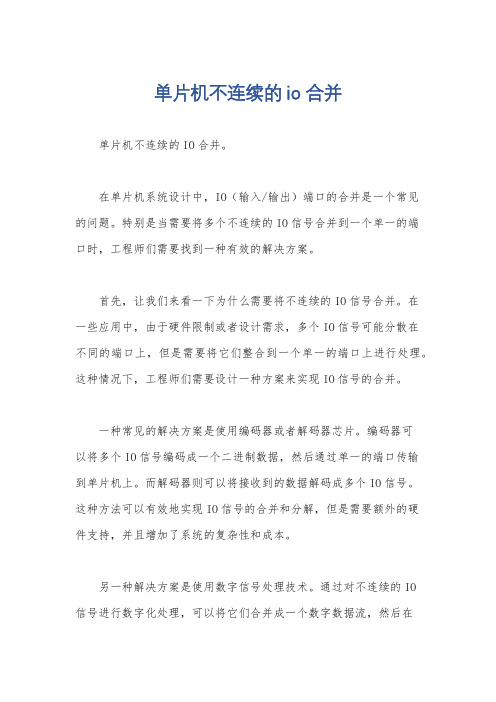 单片机不连续的 io 合并

单片机不连续的 IO 合并。

在单片机系统设计中，IO（输入/输出）端口的合并是一个常见的问题。特别是当需要将多个不连续的 IO 信号合并到一个单一的端口时，工程师们需要找到一种有效的解决方案。

首先，让我们来看一下为什么需要将不连续的 IO 信号合并。在一些应用中，由于硬件限制或者设计需求，多个 IO 信号可能分散在不同的端口上，但是需要将它们整合到一个单一的端口上进行处理。这种情况下，工程师们需要设计一种方案来实现 IO 信号的合并。

一种常见的解决方案是使用编码器或者解码器芯片。编码器可以将多个 IO 信号编码成一个二进制数据，然后通过单一的端口传输到单片机上。而解码器则可以将接收到的数据解码成多个 IO 信号。这种方法可以有效地实现 IO 信号的合并和分解，但是需要额外的硬件支持，并且增加了系统的复杂性和成本。

另一种解决方案是使用数字信号处理技术。通过对不连续的 IO 信号进行数字化处理，可以将它们合并成一个数字数据流，然后在